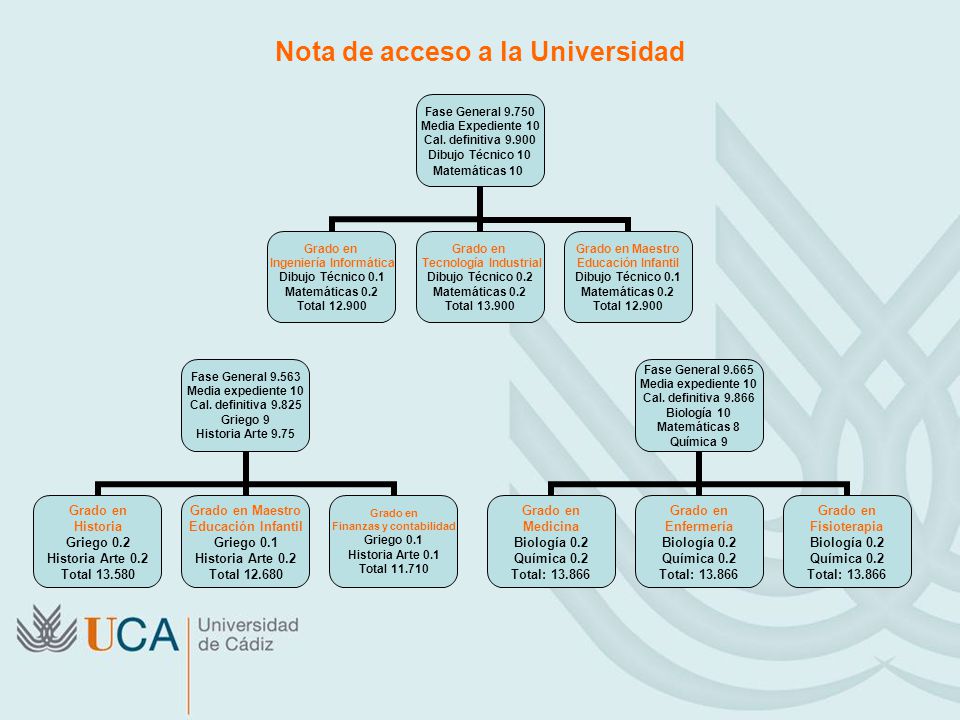 Nota de acceso a la Universidad

Fase General 9.750
Media Expediente 10
Cal. definitiva 9.900
Dibujo Técnico 10
Matemáticas 10

Grado en Ingeniería Informática
Dibujo Técnico 0.1
Matemáticas 0.2
Total 12.900

Grado en Tecnología Industrial
Dibujo Técnico 0.2
Matemáticas 0.2
Total 13.900

Grado en Maestro Educación Infantil
Dibujo Técnico 0.1
Matemáticas 0.2
Total 12.900

Fase General 9.563
Media expediente 10
Cal. definitiva 9.825
Griego 9
Historia Arte 9.75

Grado en Historia
Griego 0.2
Historia Arte 0.2
Total 13.580

Grado en Maestro Educación Infantil
Griego 0.1
Historia Arte 0.2
Total 12.680

Grado en Finanzas y contabilidad
Griego 0.1
Historia Arte 0.1
Total 11.710

Fase General 9.665
Media expediente 10
Cal. definitiva 9.866
Biología 10
Matemáticas 8
Química 9

Grado en Medicina
Biología 0.2
Química 0.2
Total: 13.866

Grado en Enfermería
Biología 0.2
Química 0.2
Total: 13.866

Grado en Fisioterapia
Biología 0.2
Química 0.2
Total: 13.866

UCA Universidad de Cádiz